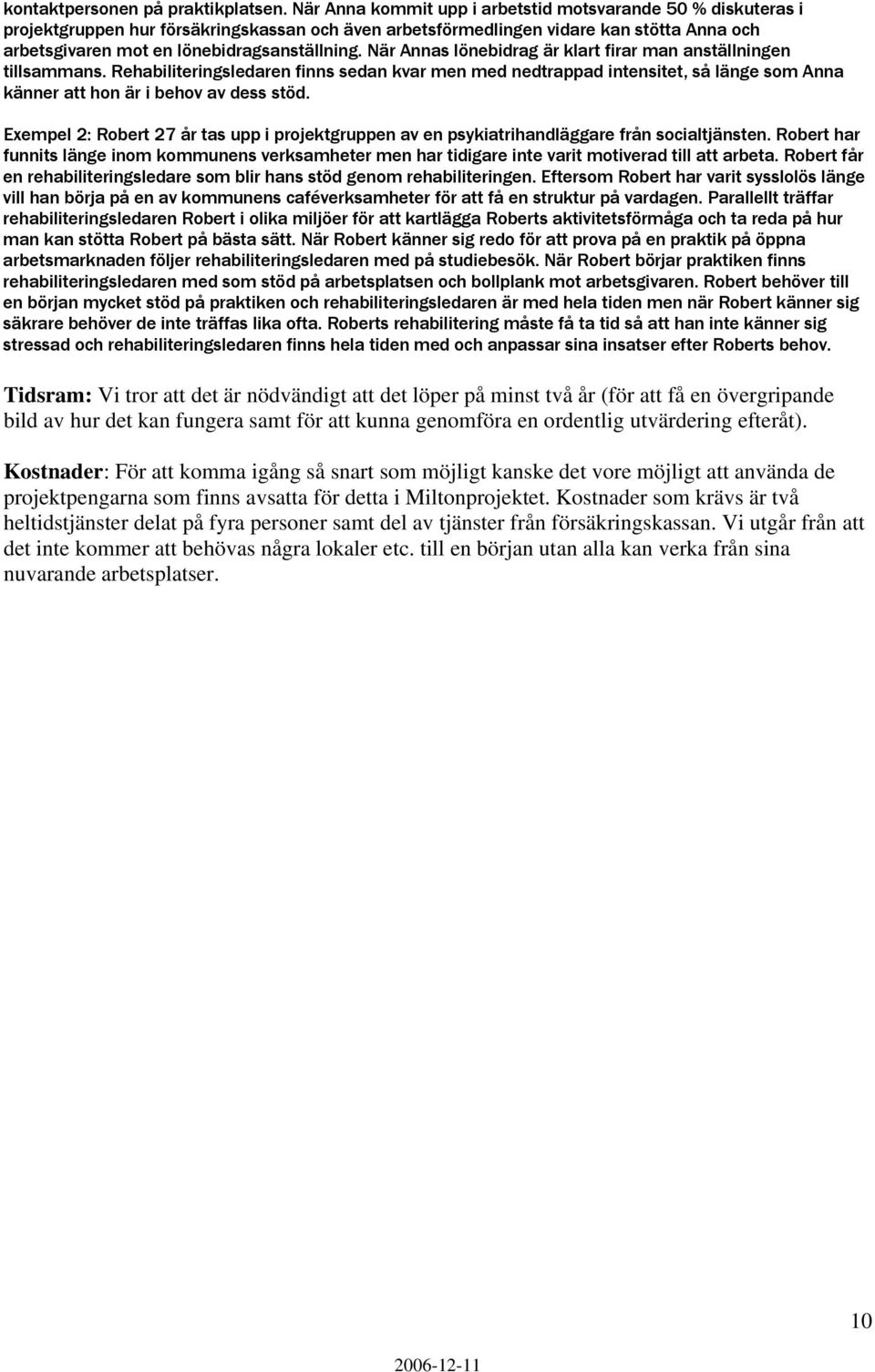 kontaktpersonen på praktikplatsen. När Anna kommit upp i arbetstid motsvarande 50 % diskuteras i projektgruppen hur försäkringskassan och även arbetsförmedlingen vidare kan stötta Anna och arbetsgivaren mot en lönebidragsanställning. När Annas lönebidrag är klart firar man anställningen tillsammans. Rehabiliteringsledaren finns sedan kvar men med nedtrappad intensitet, så länge som Anna känner att hon är i behov av dess stöd.

Exempel 2: Robert 27 år tas upp i projektgruppen av en psykiatrihandläggare från socialtjänsten. Robert har funnits länge inom kommunens verksamheter men har tidigare inte varit motiverad till att arbeta. Robert får en rehabiliteringsledare som blir hans stöd genom rehabiliteringen. Eftersom Robert har varit sysslolös länge vill han börja på en av kommunens caféverksamheter för att få en struktur på vardagen. Parallellt träffar rehabiliteringsledaren Robert i olika miljöer för att kartlägga Roberts aktivitetsförmåga och ta reda på hur man kan stötta Robert på bästa sätt. När Robert känner sig redo för att prova på en praktik på öppna arbetsmarknaden följer rehabiliteringsledaren med på studiebesök. När Robert börjar praktiken finns rehabiliteringsledaren med som stöd på arbetsplatsen och bollplank mot arbetsgivaren. Robert behöver till en början mycket stöd på praktiken och rehabiliteringsledaren är med hela tiden men när Robert känner sig säkrare behöver de inte träffas lika ofta. Roberts rehabilitering måste få ta tid så att han inte känner sig stressad och rehabiliteringsledaren finns hela tiden med och anpassar sina insatser efter Roberts behov.

Tidsram: Vi tror att det är nödvändigt att det löper på minst två år (för att få en övergripande bild av hur det kan fungera samt för att kunna genomföra en ordentlig utvärdering efteråt).

Kostnader: För att komma igång så snart som möjligt kanske det vore möjligt att använda de projektpengarna som finns avsatta för detta i Miltonprojektet. Kostnader som krävs är två heltidstjänster delat på fyra personer samt del av tjänster från försäkringskassan. Vi utgår från att det inte kommer att behövas några lokaler etc. till en början utan alla kan verka från sina nuvarande arbetsplatser.

10

2006-12-11